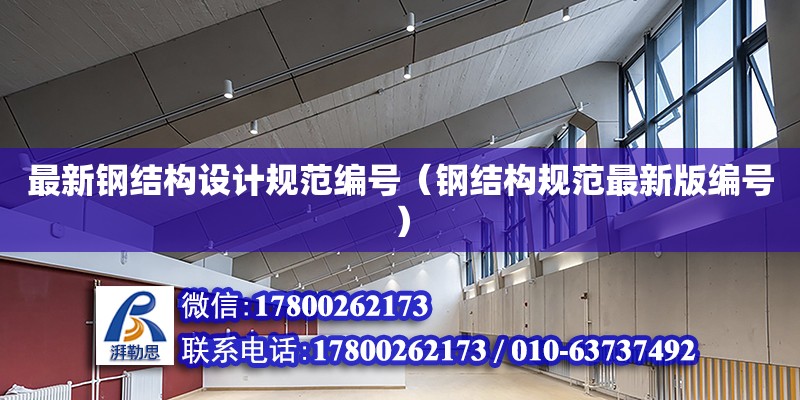 最新钢结构设计规范编号（钢结构规范最新版编号）

湃勒思

微信:17800262173

联系电话:17800262173 / 010-63737492